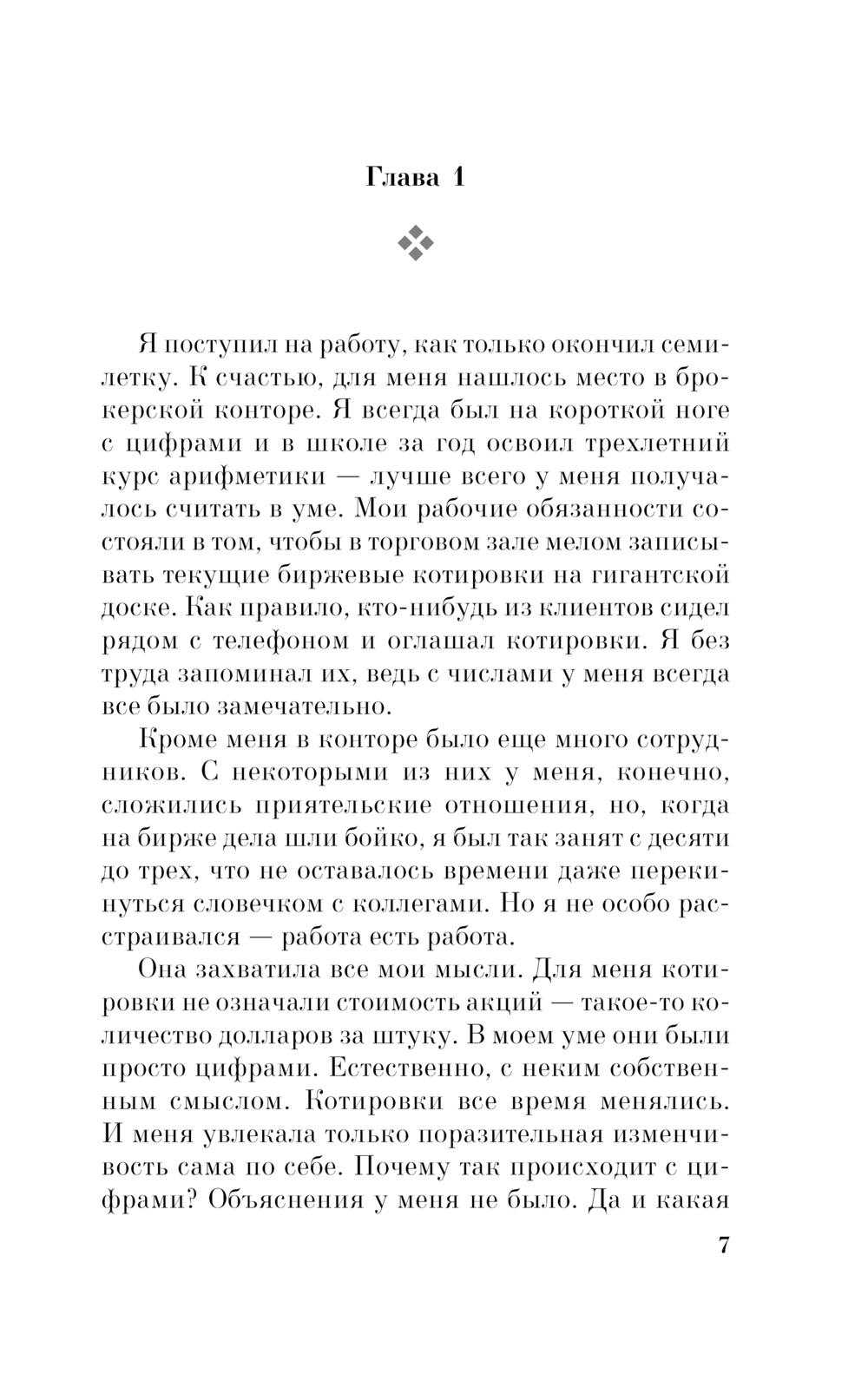 Глава 1

Я поступил на работу, как только окончил семилетку. К счастью, для меня нашлось место в брокерской конторе. Я всегда был на короткой ноге с цифрами и в школе за год освоил трехлетний курс арифметики — лучше всего у меня получалось считать в уме. Мои рабочие обязанности состояли в том, чтобы в торговом зале мелом записывать текущие биржевые котировки на гигантской доске. Как правило, кто-нибудь из клиентов сидел рядом с телефоном и оглашал котировки. Я без труда запоминал их, ведь с числами у меня всегда все было замечательно.

Кроме меня в конторе было еще много сотрудников. С некоторыми из них у меня, конечно, сложились приятельские отношения, но, когда на бирже дела шли бойко, я был так занят с десяти до трех, что не оставалось времени даже перекинуться словечком с коллегами. Но я не особо расстраивался — работа есть работа.

Она захватила все мои мысли. Для меня котировки не означали стоимость акций — такое-то количество долларов за штуку. В моем уме они были просто цифрами. Естественно, с неким собственным смыслом. Котировки все время менялись. И меня увлекала только поразительная изменчивость сама по себе. Почему так происходит с цифрами? Объяснения у меня не было. Да и какая

7